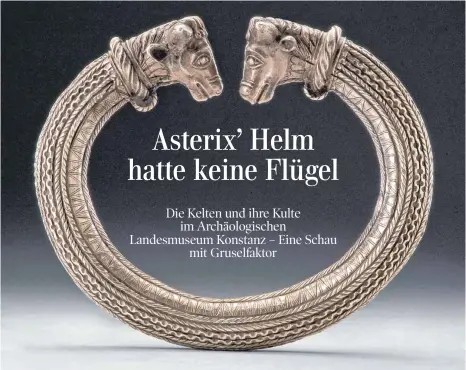 Asterix’ Helm hatte keine Flügel

Die Kelten und ihre Kulte im Archäologischen Landesmuseum Konstanz – Eine Schau mit Gruselfaktor